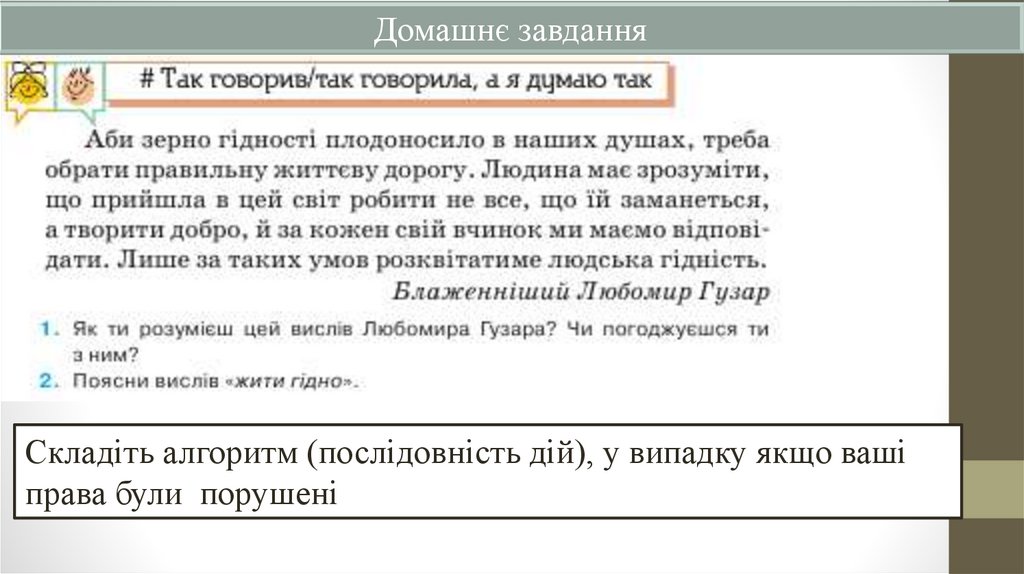 Домашнє завдання

# Так говорив/так говорила, а я думаю так

Аби зерно гідності плодоносило в наших душах, треба обрати правильну життєву дорогу. Людина має зрозуміти, що прийшла в цей світ робити не все, що їй заманеться, а творити добро, й за кожен свій вчинок ми маємо відповідати. Лише за таких умов розквітатиме людська гідність.

Блаженніший Любомир Гузар

1. Як ти розумієш цей вислів Любомира Гузара? Чи погоджуєшся ти з ним?
2. Поясни вислів «жити гідно».

Складіть алгоритм (послідовність дій), у випадку якщо ваші права були порушені